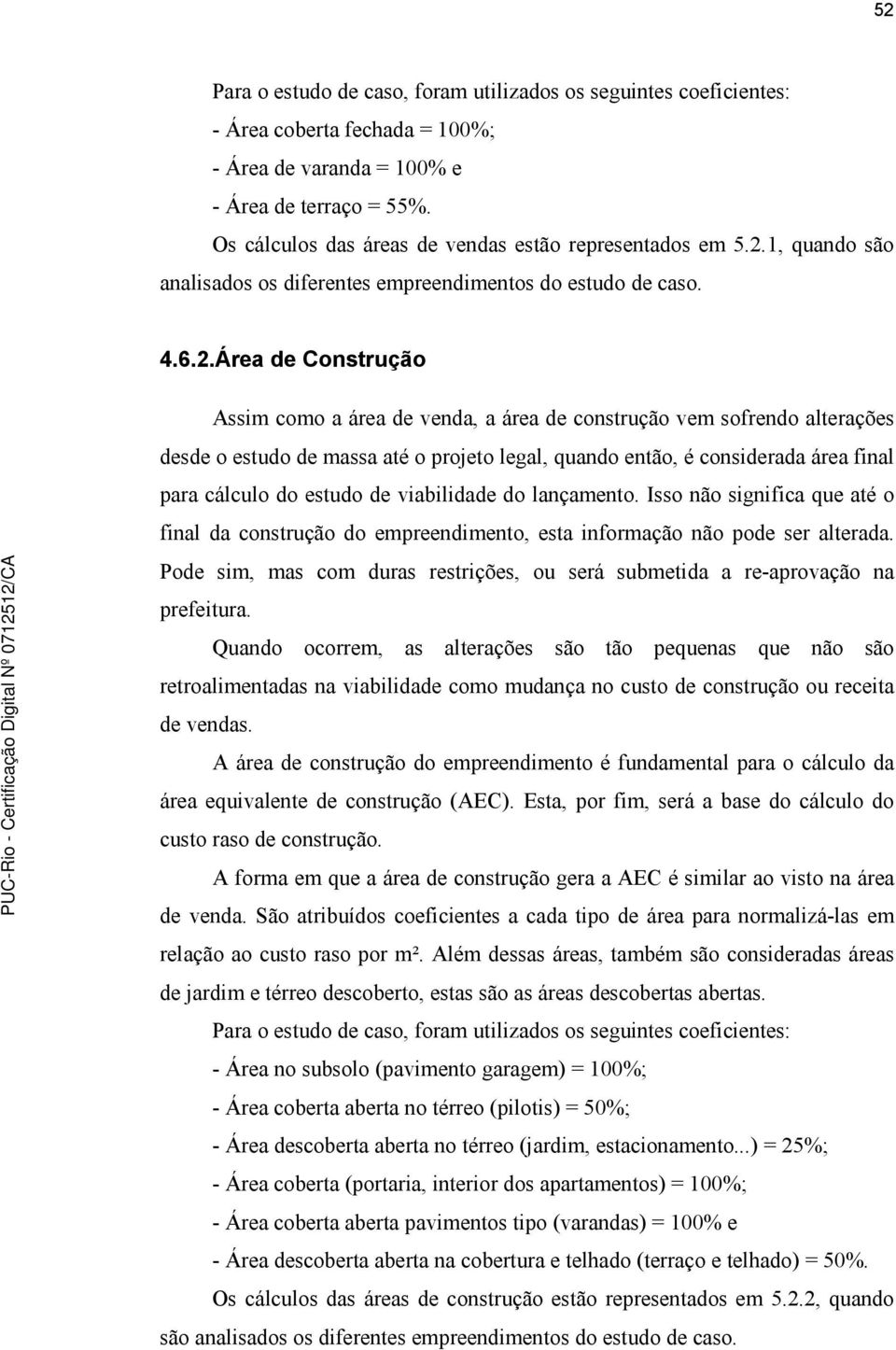 52

Para o estudo de caso, foram utilizados os seguintes coeficientes:
- Área coberta fechada = 100%;
- Área de varanda = 100% e
- Área de terraço = 55%.
Os cálculos das áreas de vendas estão representados em 5.2.1, quando são analisados os diferentes empreendimentos do estudo de caso.

4.6.2.Área de Construção

Assim como a área de venda, a área de construção vem sofrendo alterações desde o estudo de massa até o projeto legal, quando então, é considerada área final para cálculo do estudo de viabilidade do lançamento. Isso não significa que até o final da construção do empreendimento, esta informação não pode ser alterada. Pode sim, mas com duras restrições, ou será submetida a re-aprovação na prefeitura.

Quando ocorrem, as alterações são tão pequenas que não são retroalimentadas na viabilidade como mudança no custo de construção ou receita de vendas.

A área de construção do empreendimento é fundamental para o cálculo da área equivalente de construção (AEC). Esta, por fim, será a base do cálculo do custo raso de construção.

A forma em que a área de construção gera a AEC é similar ao visto na área de venda. São atribuídos coeficientes a cada tipo de área para normalizá-las em relação ao custo raso por m². Além dessas áreas, também são consideradas áreas de jardim e térreo descoberto, estas são as áreas descobertas abertas.

Para o estudo de caso, foram utilizados os seguintes coeficientes:
- Área no subsolo (pavimento garagem) = 100%;
- Área coberta aberta no térreo (pilotis) = 50%;
- Área descoberta aberta no térreo (jardim, estacionamento...) = 25%;
- Área coberta (portaria, interior dos apartamentos) = 100%;
- Área coberta aberta pavimentos tipo (varandas) = 100% e
- Área descoberta aberta na cobertura e telhado (terraço e telhado) = 50%.

Os cálculos das áreas de construção estão representados em 5.2.2, quando são analisados os diferentes empreendimentos do estudo de caso.

PUC-Rio - Certificação Digital Nº 0712512/CA